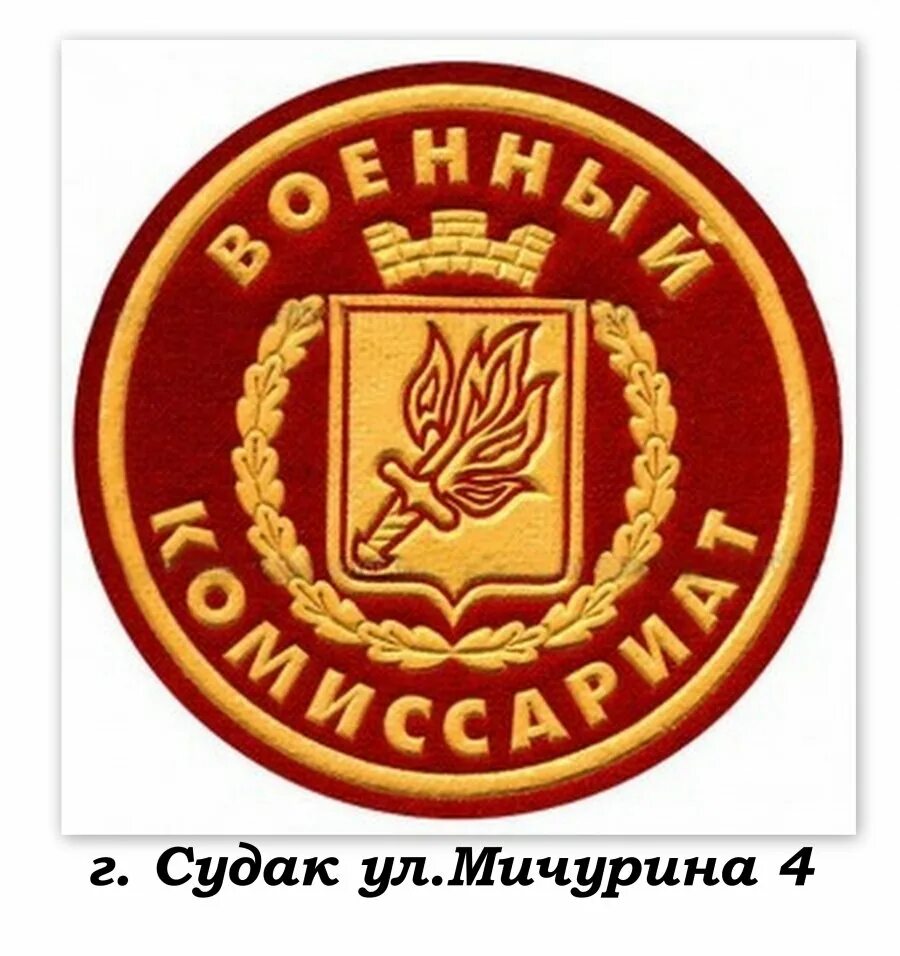 ВОЕННЫЙ КОМИССАРИАТ

г. Судак ул.Мичурина 4